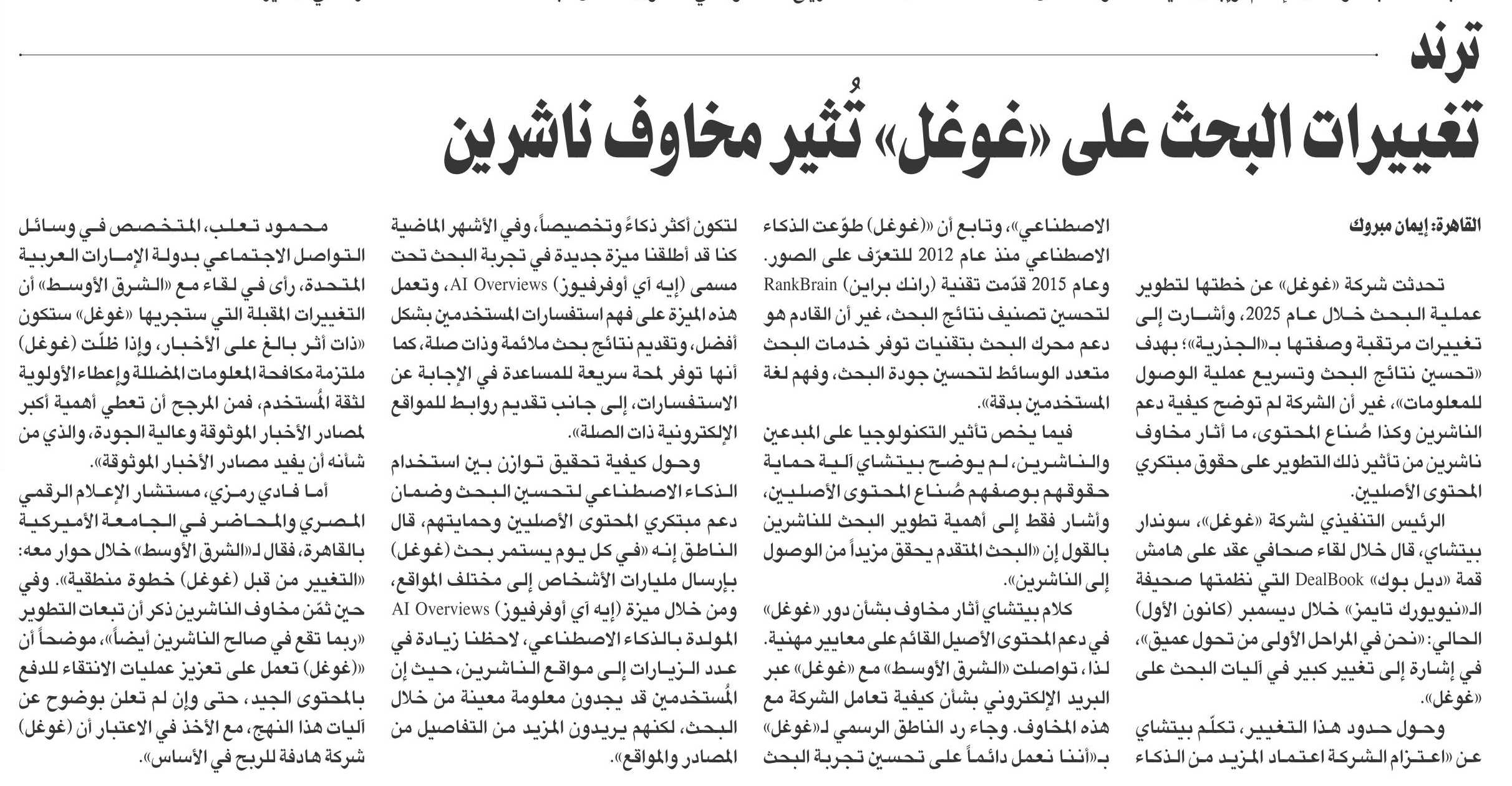 ترند

تغييرات البحث على «غوغل» تُثير مخاوف ناشرين

القاهرة: إيمان مبروك

تحدثت شركة «غوغل» عن خطتها لتطوير عملية البحث خلال عام 2025، وأشارت إلى تغييرات مرتقبة وصفتها بـ«الجذرية»؛ بهدف «تحسين نتائج البحث وتسريع عملية الوصول للمعلومات»، غير أن الشركة لم توضح كيفية دعم الناشرين وكذا صُناع المحتوى، ما أثار مخاوف ناشرين من تأثير ذلك التطوير على حقوق مبتكري المحتوى الأصليين.

الرئيس التنفيذي لشركة «غوغل»، سوندار بيتشاي، قال خلال لقاء صحافي عقد على هامش قمة «ديل بوك» DealBook التي نظمتها صحيفة الـ«نيويورك تايمز» خلال ديسمبر (كانون الأول) الحالي: «نحن في المراحل الأولى من تحول عميق»، في إشارة إلى تغيير كبير في آليات البحث على «غوغل».

وحول حدود هذا التغيير، تكلّم بيتشاي عن «اعتزام الشركة اعتماد المزيد من الذكاء الاصطناعي»، وتابع أن «(غوغل) طوّعت الذكاء الاصطناعي منذ عام 2012 للتعرّف على الصور. وعام 2015 قدّمت تقنية (رانك براين) RankBrain لتحسين تصنيف نتائج البحث، غير أن القادم هو دعم محرك البحث بتقنيات توفر خدمات البحث متعدد الوسائط لتحسين جودة البحث، وفهم لغة المستخدمين بدقة».

فيما يخص تأثير التكنولوجيا على المبدعين والناشرين، لم يوضح بيتشاي آلية حماية حقوقهم بوصفهم صُناع المحتوى الأصليين، وأشار فقط إلى أهمية تطوير البحث للناشرين بالقول إن «البحث المتقدم يحقق مزيداً من الوصول إلى الناشرين».

كلام بيتشاي أثار مخاوف بشأن دور «غوغل» في دعم المحتوى الأصيل القائم على معايير مهنية. لذا، تواصلت «الشرق الأوسط» مع «غوغل» عبر البريد الإلكتروني بشأن كيفية تعامل الشركة مع هذه المخاوف. وجاء رد الناطق الرسمي لـ«غوغل» بـ«أننا نعمل دائماً على تحسين تجربة البحث لتكون أكثر ذكاءً وتخصيصاً، وفي الأشهر الماضية كنا قد أطلقنا ميزة جديدة في تجربة البحث تحت مسمى (إيه آي أوفرفيوز) AI Overviews، وتعمل هذه الميزة على فهم استفسارات المستخدمين بشكل أفضل، وتقديم نتائج بحث ملائمة وذات صلة، كما أنها توفر لمحة سريعة للمساعدة في الإجابة عن الاستفسارات، إلى جانب تقديم روابط للمواقع الإلكترونية ذات الصلة».

وحول كيفية تحقيق توازن بين استخدام الذكاء الاصطناعي لتحسين البحث وضمان دعم مبتكري المحتوى الأصليين وحمايتهم، قال الناطق إنه «في كل يوم يستمر بحث (غوغل) بإرسال مليارات الأشخاص إلى مختلف المواقع، ومن خلال ميزة (إيه آي أوفرفيوز) AI Overviews المولدة بالذكاء الاصطناعي، لاحظنا زيادة في عدد الزيارات إلى مواقع الناشرين، حيث إن المُستخدمين قد يجدون معلومة معينة من خلال البحث، لكنهم يريدون المزيد من التفاصيل من المصادر والمواقع».

محمود تعلب، المتخصص في وسائل التواصل الاجتماعي بدولة الإمارات العربية المتحدة، رأى في لقاء مع «الشرق الأوسط» أن التغييرات المقبلة التي ستجريها «غوغل» ستكون «ذات أثر بالغ على الأخبار، وإذا ظلّت (غوغل) ملتزمة مكافحة المعلومات المضللة وإعطاء الأولوية لثقة المُستخدم، فمن المرجح أن تعطي أهمية أكبر لمصادر الأخبار الموثوقة وعالية الجودة، والذي من شأنه أن يفيد مصادر الأخبار الموثوقة».

أما فادي رمزي، مستشار الإعلام الرقمي المصري والمحاضر في الجامعة الأميركية بالقاهرة، فقال لـ«الشرق الأوسط» خلال حوار معه: «التغيير من قبل (غوغل) خطوة منطقية». وفي حين ثمّن مخاوف الناشرين ذكر أن تبعات التطوير «ربما تقع في صالح الناشرين أيضاً»، موضحاً أن «(غوغل) تعمل على تعزيز عمليات الانتقاء للدفع بالمحتوى الجيد، حتى وإن لم تعلن بوضوح عن آليات هذا النهج، مع الأخذ في الاعتبار أن (غوغل) شركة هادفة للربح في الأساس».